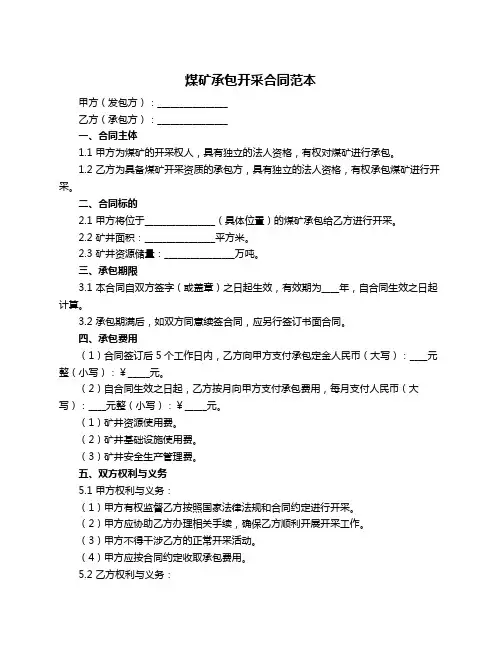 煤矿承包开采合同范本

甲方（发包方）：______________

乙方（承包方）：______________

一、合同主体

1.1 甲方为煤矿的开采权人，具有独立的法人资格，有权对煤矿进行承包。

1.2 乙方为具备煤矿开采资质的承包方，具有独立的法人资格，有权承包煤矿进行开采。

二、合同标的

2.1 甲方将位于______________（具体位置）的煤矿承包给乙方进行开采。

2.2 矿井面积：______________平方米。

2.3 矿井资源储量：______________万吨。

三、承包期限

3.1 本合同自双方签字（或盖章）之日起生效，有效期为____年，自合同生效之日起计算。

3.2 承包期满后，如双方同意续签合同，应另行签订书面合同。

四、承包费用

（1）合同签订后 5 个工作日内，乙方向甲方支付承包定金人民币（大写）：____元整（小写）：￥____元。

（2）自合同生效之日起，乙方按月向甲方支付承包费用，每月支付人民币（大写）：____元整（小写）：￥____元。

（1）矿井资源使用费。

（2）矿井基础设施使用费。

（3）矿井安全生产管理费。

五、双方权利与义务

5.1 甲方权利与义务：

（1）甲方有权监督乙方按照国家法律法规和合同约定进行开采。

（2）甲方应协助乙方办理相关手续，确保乙方顺利开展开采工作。

（3）甲方不得干涉乙方的正常开采活动。

（4）甲方应按合同约定收取承包费用。

5.2 乙方权利与义务：